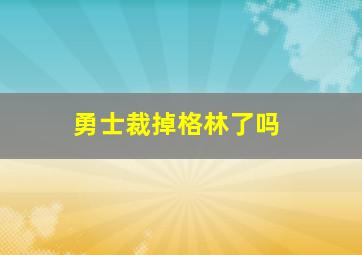 勇士裁掉格林了吗